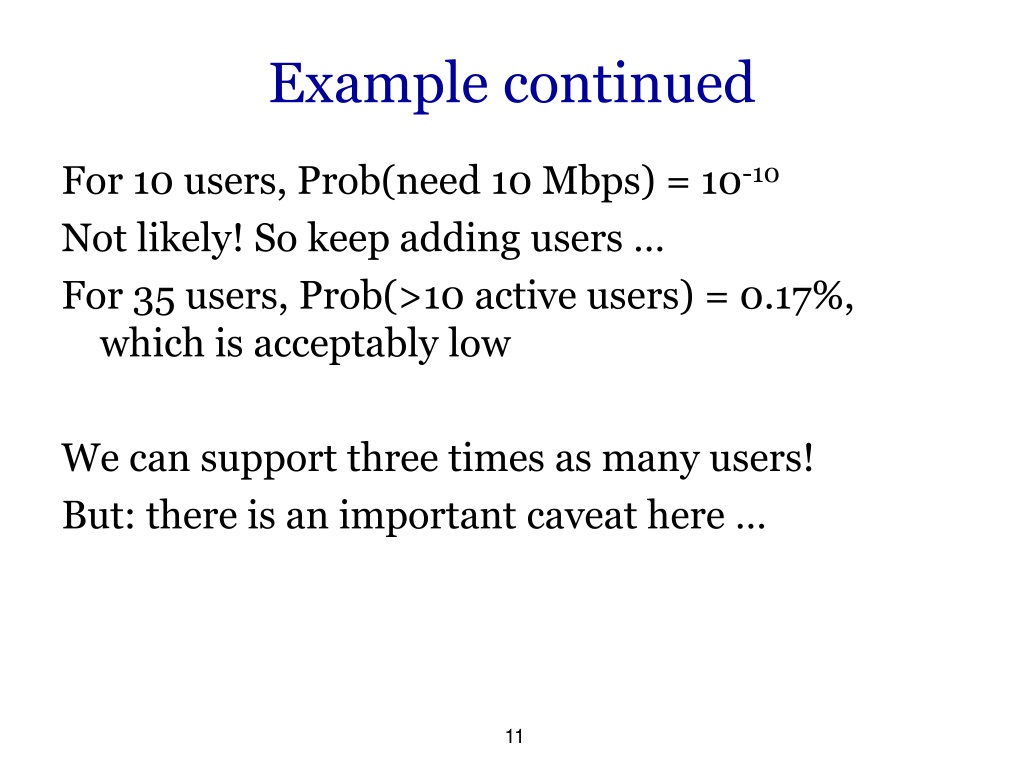 Example continued

For 10 users, Prob(need 10 Mbps) = $10^{-10}$

Not likely! So keep adding users …

For 35 users, Prob(>10 active users) = 0.17%, which is acceptably low

We can support three times as many users!

But: there is an important caveat here …

11